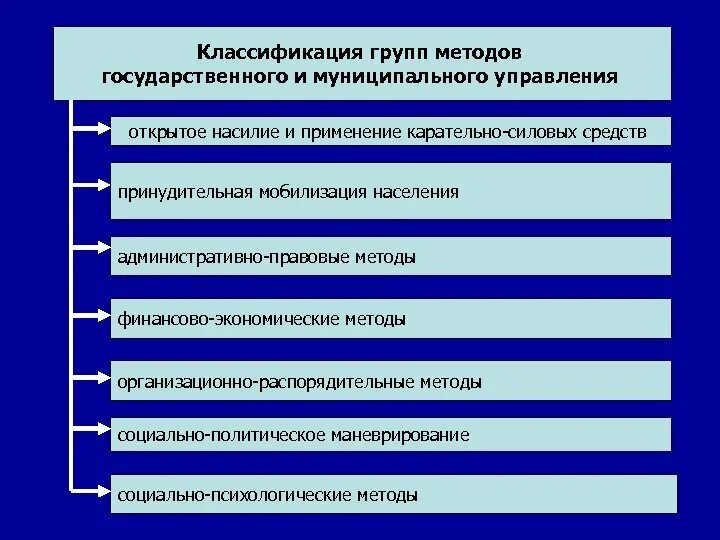 Классификация групп методов государственного и муниципального управления

открытое насилие и применение карательно-силовых средств

принудительная мобилизация населения

административно-правовые методы

финансово-экономические методы

организационно-распорядительные методы

социально-политическое маневрирование

социально-психологические методы